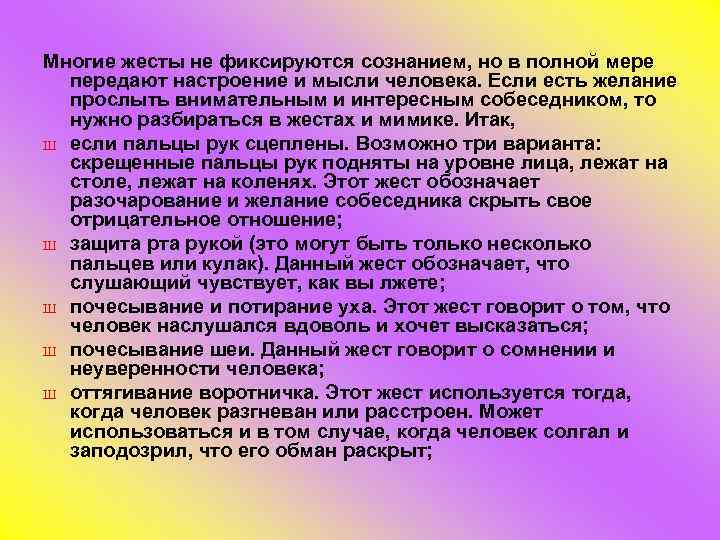 Многие жесты не фиксируются сознанием, но в полной мере передают настроение и мысли человека. Если есть желание прослыть внимательным и интересным собеседником, то нужно разбираться в жестах и мимике. Итак,

ш если пальцы рук сцеплены. Возможно три варианта: скрещенные пальцы рук подняты на уровне лица, лежат на столе, лежат на коленях. Этот жест обозначает разочарование и желание собеседника скрыть свое отрицательное отношение;

ш защита рта рукой (это могут быть только несколько пальцев или кулак). Данный жест обозначает, что слушающий чувствует, как вы лжете;

ш почесывание и потирание уха. Этот жест говорит о том, что человек наслушался вдоволь и хочет высказаться;

ш почесывание шеи. Данный жест говорит о сомнении и неуверенности человека;

ш оттягивание воротничка. Этот жест используется тогда, когда человек разгневан или расстроен. Может использоваться и в том случае, когда человек солгал и заподозрил, что его обман раскрыт;